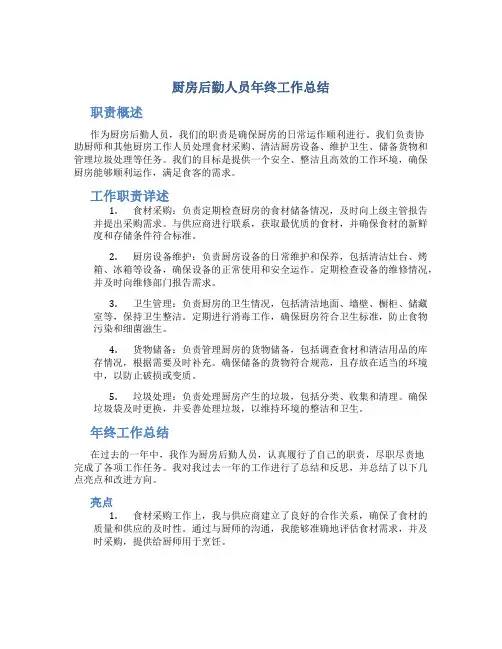 厨房后勤人员年终工作总结

职责概述

作为厨房后勤人员，我们的职责是确保厨房的日常运作顺利进行。我们负责协助厨师和其他厨房工作人员处理食材采购、清洁厨房设备、维护卫生、储备货物和管理垃圾处理等任务。我们的目标是提供一个安全、整洁且高效的工作环境，确保厨房能够顺利运作，满足食客的需求。

工作职责详述

1. 食材采购：负责定期检查厨房的食材储备情况，及时向上级主管报告并提出采购需求。与供应商进行联系，获取最优质的食材，并确保食材的新鲜度和存储条件符合标准。

2. 厨房设备维护：负责厨房设备的日常维护和保养，包括清洁灶台、烤箱、冰箱等设备，确保设备的正常使用和安全运作。定期检查设备的维修情况，并及时向维修部门报告需求。

3. 卫生管理：负责厨房的卫生情况，包括清洁地面、墙壁、橱柜、储藏室等，保持卫生整洁。定期进行消毒工作，确保厨房符合卫生标准，防止食物污染和细菌滋生。

4. 货物储备：负责管理厨房的货物储备，包括调查食材和清洁用品的库存情况，根据需要及时补充。确保储备的货物符合规范，且存放在适当的环境中，以防止破损或变质。

5. 垃圾处理：负责处理厨房产生的垃圾，包括分类、收集和清理。确保垃圾袋及时更换，并妥善处理垃圾，以维持环境的整洁和卫生。

年终工作总结

在过去的一年中，我作为厨房后勤人员，认真履行了自己的职责，尽职尽责地完成了各项工作任务。我对我过去一年的工作进行了总结和反思，并总结了以下几点亮点和改进方向。

亮点

1. 食材采购工作上，我与供应商建立了良好的合作关系，确保了食材的质量和供应的及时性。通过与厨师的沟通，我能够准确地评估食材需求，并及时采购，提供给厨师用于烹饪。